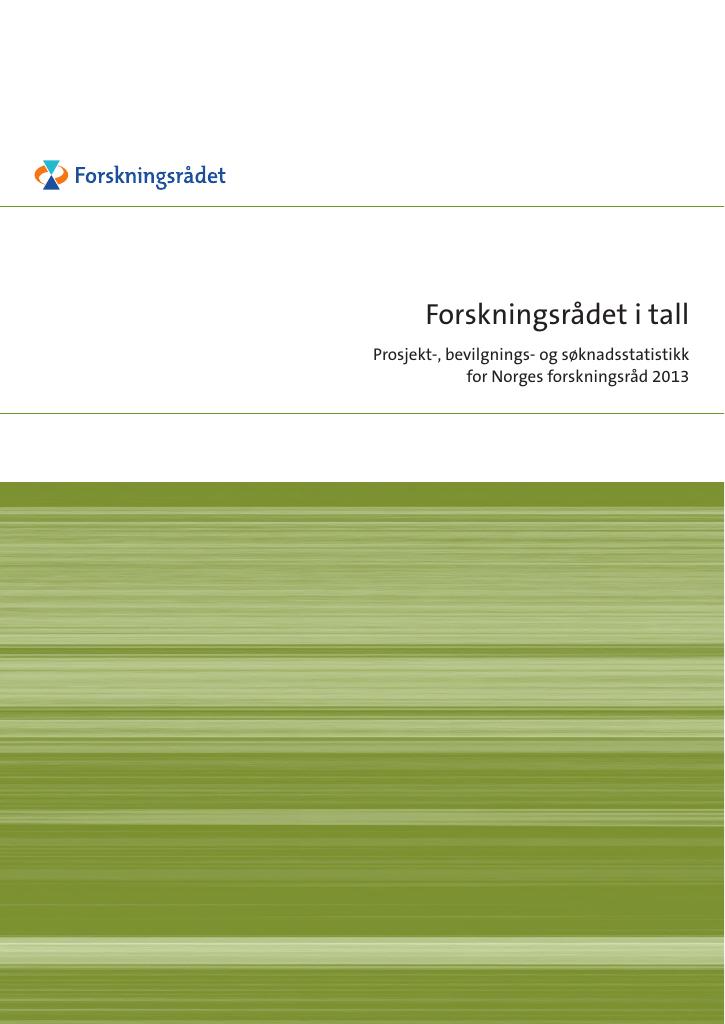 Forskningsrådet

Forskningsrådet i tall

Prosjekt-, bevilgnings- og søknadsstatistikk for Norges forskningsråd 2013